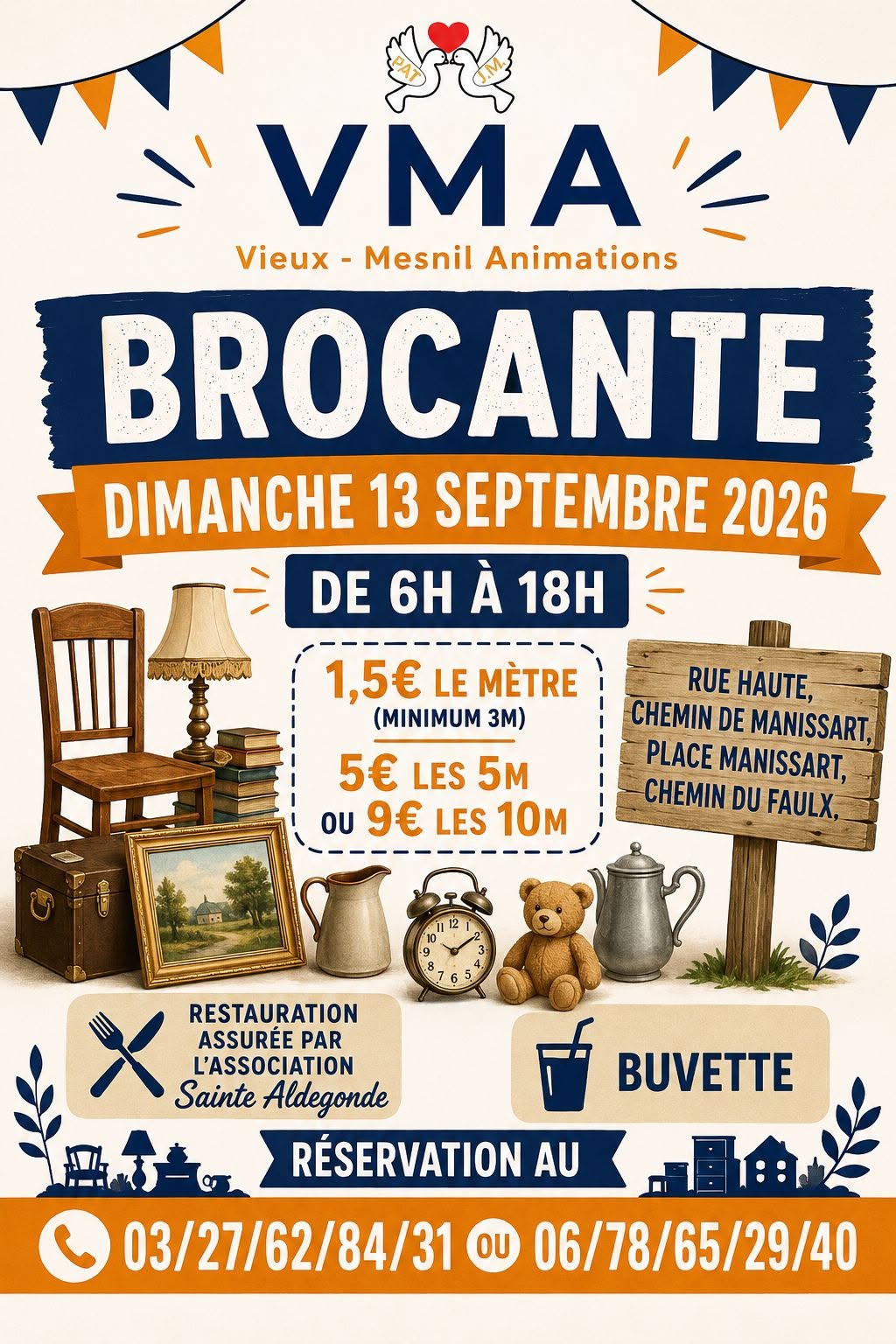 PAT J.M.

VMA

Vieux - Mesnil Animations

BROCANTE

DIMANCHE 13 SEPTEMBRE 2026

DE 6H À 18H

1,5€ LE MÈTRE
(MINIMUM 3M)
5€ LES 5M
OU 9€ LES 10M

RUE HAUTE,
CHEMIN DE MANISSART,
PLACE MANISSART,
CHEMIN DU FAULX,

RESTAURATION ASSURÉE PAR L'ASSOCIATION Sainte Aldegonde

BUVETTE

RÉSERVATION AU

03/27/62/84/31 OU 06/78/65/29/40